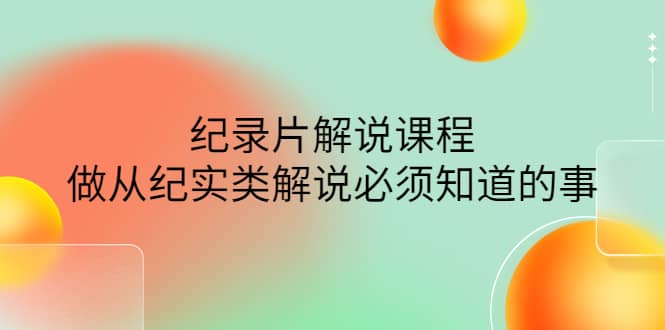 纪录片解说课程
做从纪实类解说必须知道的事